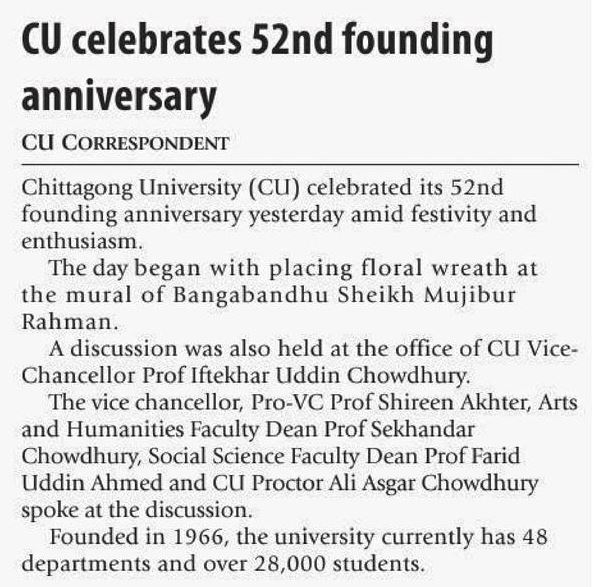 CU celebrates 52nd founding anniversary

CU CORRESPONDENT

Chittagong University (CU) celebrated its 52nd founding anniversary yesterday amid festivity and enthusiasm.

The day began with placing floral wreath at the mural of Bangabandhu Sheikh Mujibur Rahman.

A discussion was also held at the office of CU Vice-Chancellor Prof Iftekhar Uddin Chowdhury.

The vice chancellor, Pro-VC Prof Shireen Akhter, Arts and Humanities Faculty Dean Prof Sekhandar Chowdhury, Social Science Faculty Dean Prof Farid Uddin Ahmed and CU Proctor Ali Asgar Chowdhury spoke at the discussion.

Founded in 1966, the university currently has 48 departments and over 28,000 students.